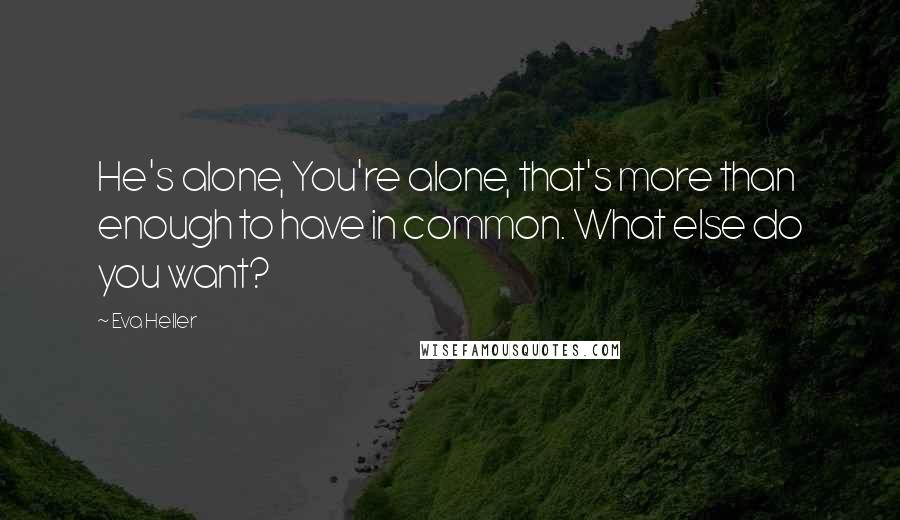 He's alone, You're alone, that's more than enough to have in common. What else do you want?

~ Eva Heller

WISEFAMOUSQUOTES.COM